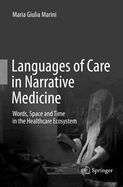 Maria Giulia Marini

Languages of Care in Narrative Medicine

Words, Space and Time in the Healthcare Ecosystem

Springer